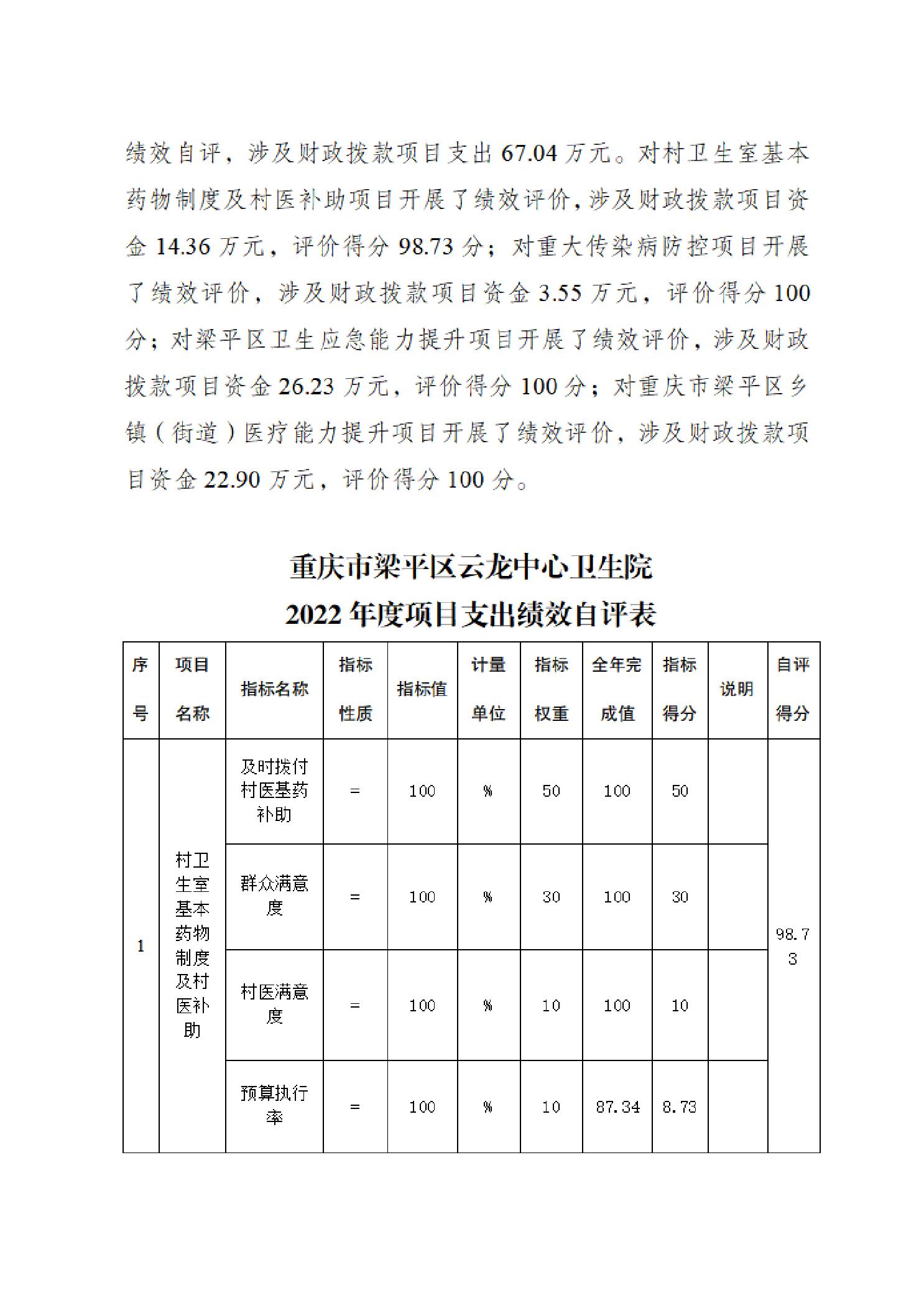 绩效自评，涉及财政拨款项目支出 67.04 万元。对村卫生室基本药物制度及村医补助项目开展了绩效评价，涉及财政拨款项目资金 14.36 万元，评价得分 98.73 分；对重大传染病防控项目开展了绩效评价，涉及财政拨款项目资金 3.55 万元，评价得分 100 分；对梁平区卫生应急能力提升项目开展了绩效评价，涉及财政拨款项目资金 26.23 万元，评价得分 100 分；对重庆市梁平区乡镇（街道）医疗能力提升项目开展了绩效评价，涉及财政拨款项目资金 22.90 万元，评价得分 100 分。

重庆市梁平区云龙中心卫生院
2022 年度项目支出绩效自评表

| 序号 | 项目名称 | 指标名称 | 指标性质 | 指标值 | 计量单位 | 指标权重 | 全年完成值 | 指标得分 | 说明 | 自评得分 |
|---|---|---|---|---|---|---|---|---|---|---|
| 1 | 村卫生室基本药物制度及村医补助 | 及时拨付村医基药补助 | = | 100 | % | 50 | 100 | 50 | | 98.73 |
| | | 群众满意度 | = | 100 | % | 30 | 100 | 30 | | |
| | | 村医满意度 | = | 100 | % | 10 | 100 | 10 | | |
| | | 预算执行率 | = | 100 | % | 10 | 87.34 | 8.73 | | |